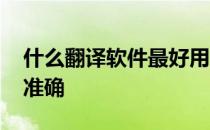 什么翻译软件最好用准确